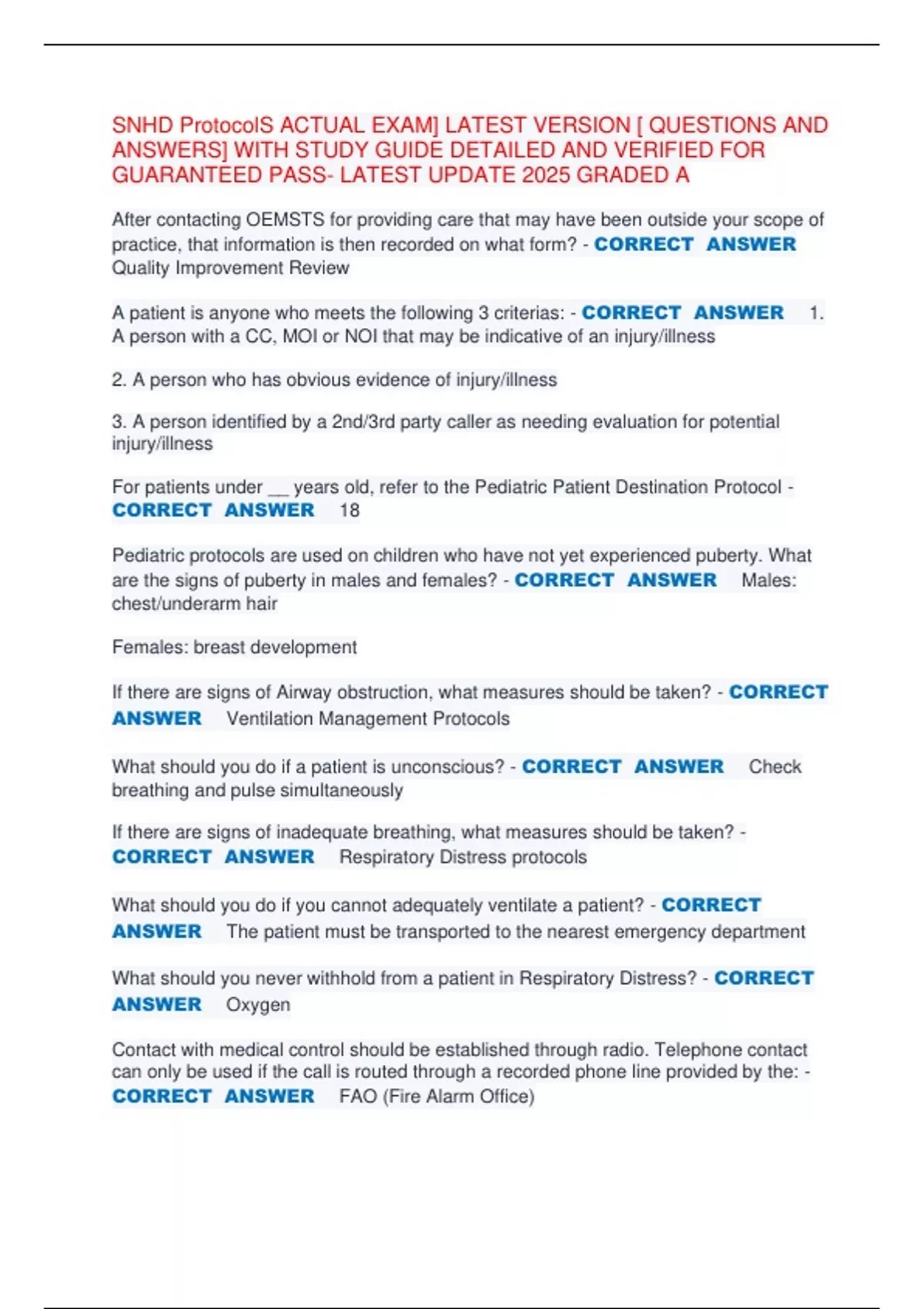 SNHD ProtocolS ACTUAL EXAM] LATEST VERSION [ QUESTIONS AND ANSWERS] WITH STUDY GUIDE DETAILED AND VERIFIED FOR GUARANTEED PASS- LATEST UPDATE 2025 GRADED A

After contacting OEMSTS for providing care that may have been outside your scope of practice, that information is then recorded on what form? - CORRECT ANSWER Quality Improvement Review

A patient is anyone who meets the following 3 criterias: - CORRECT ANSWER 1. A person with a CC, MOI or NOI that may be indicative of an injury/illness

2. A person who has obvious evidence of injury/illness

3. A person identified by a 2nd/3rd party caller as needing evaluation for potential injury/illness

For patients under __ years old, refer to the Pediatric Patient Destination Protocol - CORRECT ANSWER 18

Pediatric protocols are used on children who have not yet experienced puberty. What are the signs of puberty in males and females? - CORRECT ANSWER Males: chest/underarm hair

Females: breast development

If there are signs of Airway obstruction, what measures should be taken? - CORRECT ANSWER Ventilation Management Protocols

What should you do if a patient is unconscious? - CORRECT ANSWER Check breathing and pulse simultaneously

If there are signs of inadequate breathing, what measures should be taken? - CORRECT ANSWER Respiratory Distress protocols

What should you do if you cannot adequately ventilate a patient? - CORRECT ANSWER The patient must be transported to the nearest emergency department

What should you never withhold from a patient in Respiratory Distress? - CORRECT ANSWER Oxygen

Contact with medical control should be established through radio. Telephone contact can only be used if the call is routed through a recorded phone line provided by the: - CORRECT ANSWER FAO (Fire Alarm Office)